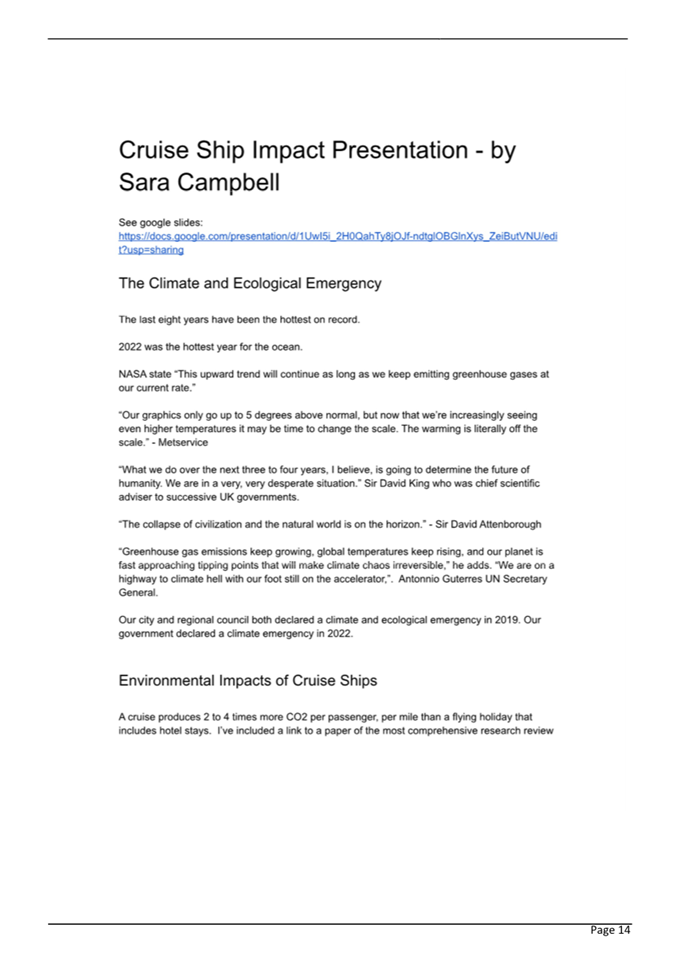 Cruise Ship Impact Presentation - by Sara Campbell

See google slides: https://docs.google.com/presentation/d/1UwI5i_2H0QahTy8jOJf-ndtglOBGlnXys_ZeiButVNU/edit?usp=sharing

The Climate and Ecological Emergency

The last eight years have been the hottest on record.

2022 was the hottest year for the ocean.

NASA state "This upward trend will continue as long as we keep emitting greenhouse gases at our current rate."

"Our graphics only go up to 5 degrees above normal, but now that we're increasingly seeing even higher temperatures it may be time to change the scale. The warming is literally off the scale." - Metservice

"What we do over the next three to four years, I believe, is going to determine the future of humanity. We are in a very, very desperate situation." Sir David King who was chief scientific adviser to successive UK governments.

"The collapse of civilization and the natural world is on the horizon." - Sir David Attenborough

"Greenhouse gas emissions keep growing, global temperatures keep rising, and our planet is fast approaching tipping points that will make climate chaos irreversible," he adds. "We are on a highway to climate hell with our foot still on the accelerator,". Antonnio Guterres UN Secretary General.

Our city and regional council both declared a climate and ecological emergency in 2019. Our government declared a climate emergency in 2022.

Environmental Impacts of Cruise Ships

A cruise produces 2 to 4 times more CO2 per passenger, per mile than a flying holiday that includes hotel stays. I've included a link to a paper of the most comprehensive research review

Page 14